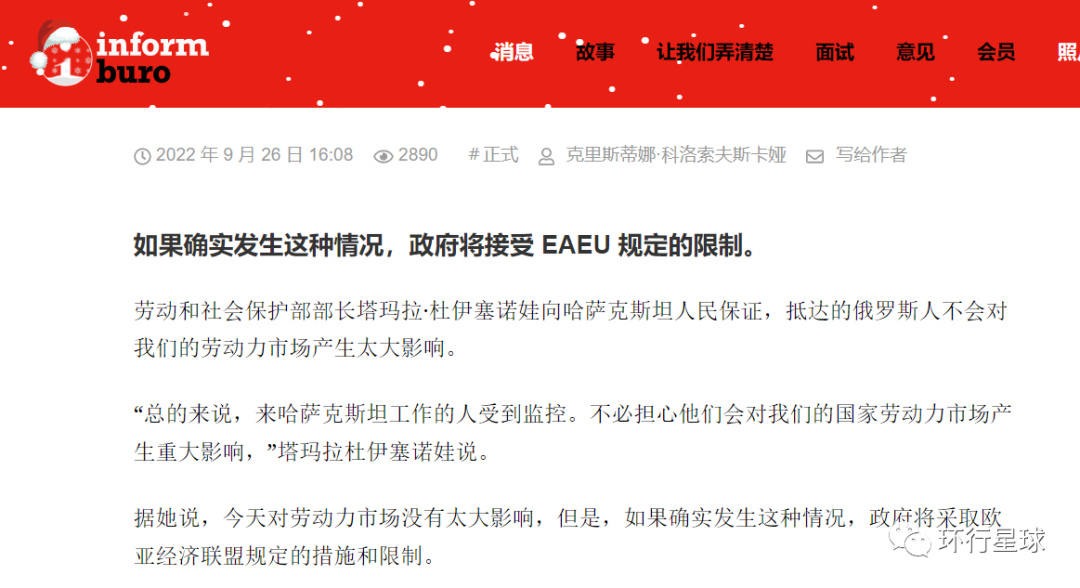 inform buro

消息 故事 让我们弄清楚 面试 意见 会员 照

2022 年 9 月 26 日 16:08 2890 # 正式 克里斯蒂娜·科洛索夫斯卡娅 写给作者

如果确实发生这种情况，政府将接受 EAEU 规定的限制。

劳动和社会保护部部长塔玛拉·杜伊塞诺娃向哈萨克斯坦人民保证，抵达的俄罗斯人不会对我们的劳动力市场产生太大影响。

“总的来说，来哈萨克斯坦工作的人受到监控。不必担心他们会对我们的国家劳动力市场产生重大影响，”塔玛拉杜伊塞诺娃说。

据她说，今天对劳动力市场没有太大影响，但是，如果确实发生这种情况，政府将采取欧亚经济联盟规定的措施和限制。

环行星球